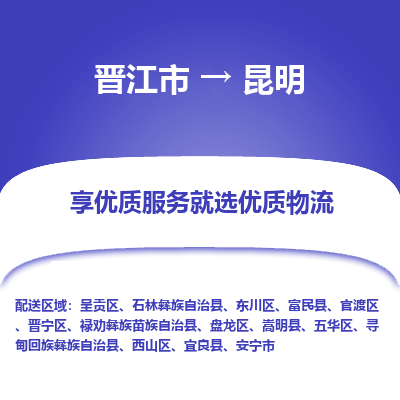 晋江市 → 昆明

享优质服务就选优质物流

配送区域：呈贡区、石林彝族自治县、东川区、富民县、官渡区、晋宁区、禄劝彝族苗族自治县、盘龙区、嵩明县、五华区、寻甸回族彝族自治县、西山区、宜良县、安宁市